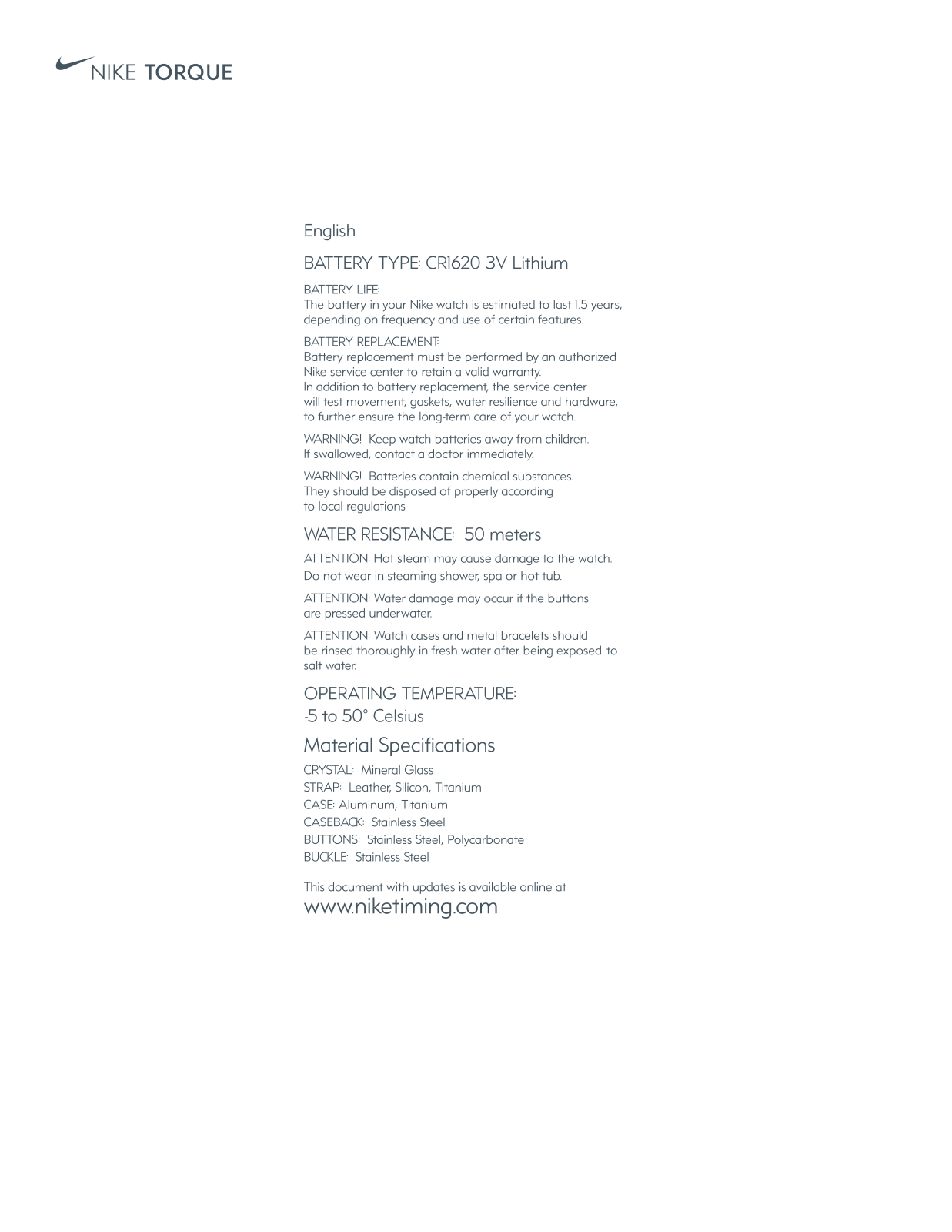 NIKE TORQUE

English

BATTERY TYPE: CR1620 3V Lithium

BATTERY LIFE:
The battery in your Nike watch is estimated to last 1.5 years, depending on frequency and use of certain features.

BATTERY REPLACEMENT:
Battery replacement must be performed by an authorized Nike service center to retain a valid warranty.
In addition to battery replacement, the service center will test movement, gaskets, water resilience and hardware, to further ensure the long-term care of your watch.

WARNING! Keep watch batteries away from children. If swallowed, contact a doctor immediately.

WARNING! Batteries contain chemical substances. They should be disposed of properly according to local regulations

WATER RESISTANCE: 50 meters

ATTENTION: Hot steam may cause damage to the watch. Do not wear in steaming shower, spa or hot tub.

ATTENTION: Water damage may occur if the buttons are pressed underwater.

ATTENTION: Watch cases and metal bracelets should be rinsed thoroughly in fresh water after being exposed to salt water.

OPERATING TEMPERATURE:
-5 to 50° Celsius

Material Specifications

CRYSTAL: Mineral Glass
STRAP: Leather, Silicon, Titanium
CASE: Aluminum, Titanium
CASEBACK: Stainless Steel
BUTTONS: Stainless Steel, Polycarbonate
BUCKLE: Stainless Steel

This document with updates is available online at
www.niketiming.com